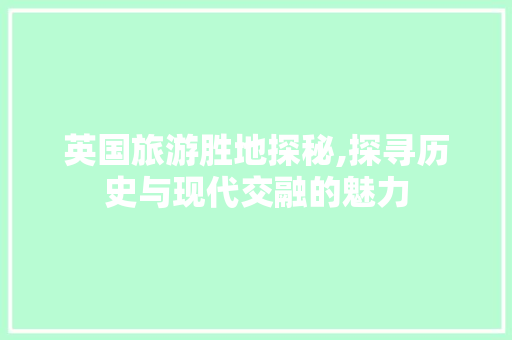 英国旅游胜地探秘,探寻历史与现代交融的魅力